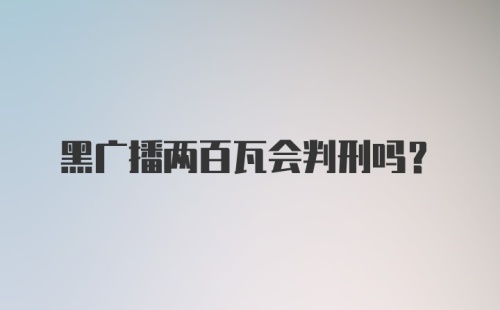 黑广播两百瓦会判刑吗?